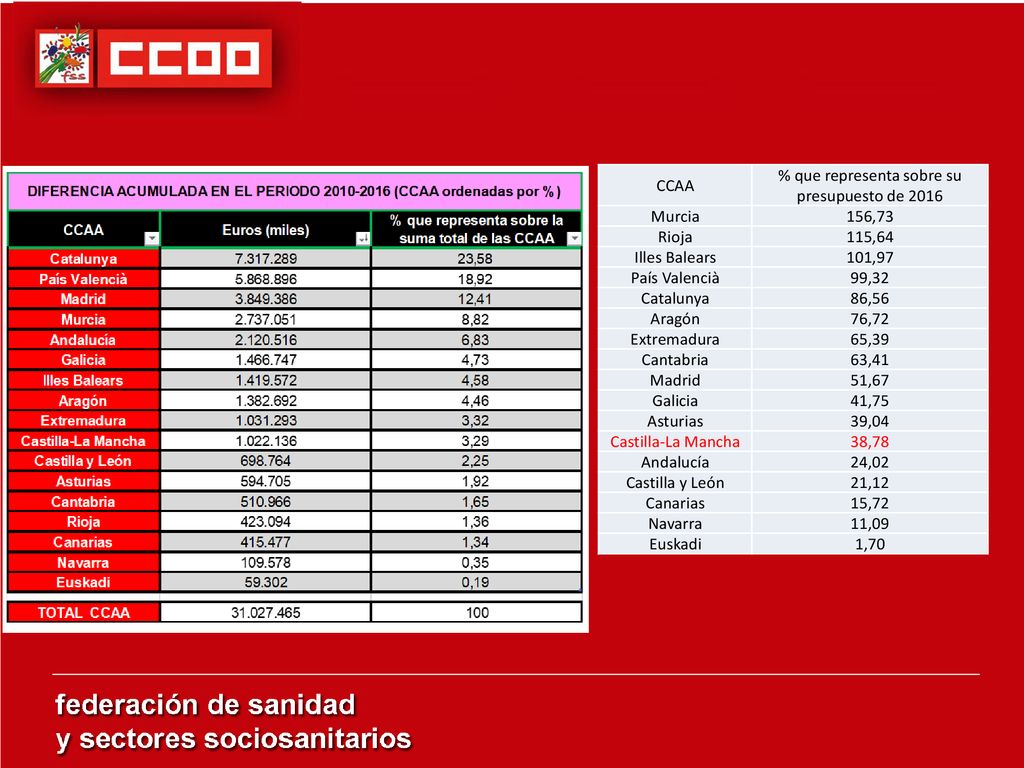 fss CCOO

DIFERENCIA ACUMULADA EN EL PERIODO 2010-2016 (CCAA ordenadas por %)

| CCAA | Euros (miles) | % que representa sobre la suma total de las CCAA |
|---|---|---|
| Catalunya | 7.317.289 | 23,58 |
| País Valencià | 5.868.896 | 18,92 |
| Madrid | 3.849.386 | 12,41 |
| Murcia | 2.737.051 | 8,82 |
| Andalucía | 2.120.516 | 6,83 |
| Galicia | 1.466.747 | 4,73 |
| Illes Balears | 1.419.572 | 4,58 |
| Aragón | 1.382.692 | 4,46 |
| Extremadura | 1.031.293 | 3,32 |
| Castilla-La Mancha | 1.022.136 | 3,29 |
| Castilla y León | 698.764 | 2,25 |
| Asturias | 594.705 | 1,92 |
| Cantabria | 510.966 | 1,65 |
| Rioja | 423.094 | 1,36 |
| Canarias | 415.477 | 1,34 |
| Navarra | 109.578 | 0,35 |
| Euskadi | 59.302 | 0,19 |
| TOTAL CCAA | 31.027.465 | 100 |

| CCAA | % que representa sobre su presupuesto de 2016 |
|---|---|
| Murcia | 156,73 |
| Rioja | 115,64 |
| Illes Balears | 101,97 |
| País Valencià | 99,32 |
| Catalunya | 86,56 |
| Aragón | 76,72 |
| Extremadura | 65,39 |
| Cantabria | 63,41 |
| Madrid | 51,67 |
| Galicia | 41,75 |
| Asturias | 39,04 |
| Castilla-La Mancha | 38,78 |
| Andalucía | 24,02 |
| Castilla y León | 21,12 |
| Canarias | 15,72 |
| Navarra | 11,09 |
| Euskadi | 1,70 |

federación de sanidad
y sectores sociosanitarios